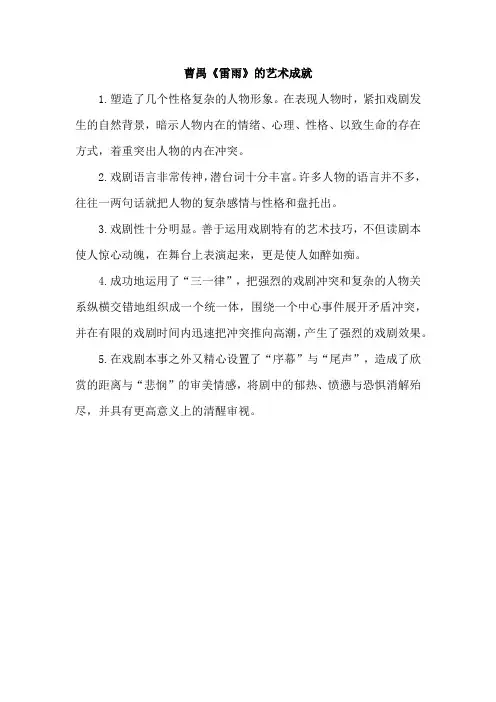 曹禺《雷雨》的艺术成就

1.塑造了几个性格复杂的人物形象。在表现人物时，紧扣戏剧发生的自然背景，暗示人物内在的情绪、心理、性格、以致生命的存在方式，着重突出人物的内在冲突。

2.戏剧语言非常传神，潜台词十分丰富。许多人物的语言并不多，往往一两句话就把人物的复杂感情与性格和盘托出。

3.戏剧性十分明显。善于运用戏剧特有的艺术技巧，不但读剧本使人惊心动魄，在舞台上表演起来，更是使人如醉如痴。

4.成功地运用了“三一律”，把强烈的戏剧冲突和复杂的人物关系纵横交错地组织成一个统一体，围绕一个中心事件展开矛盾冲突，并在有限的戏剧时间内迅速把冲突推向高潮，产生了强烈的戏剧效果。

5.在戏剧本事之外又精心设置了“序幕”与“尾声”，造成了欣赏的距离与“悲悯”的审美情感，将剧中的郁热、愤懑与恐惧消解殆尽，并具有更高意义上的清醒审视。